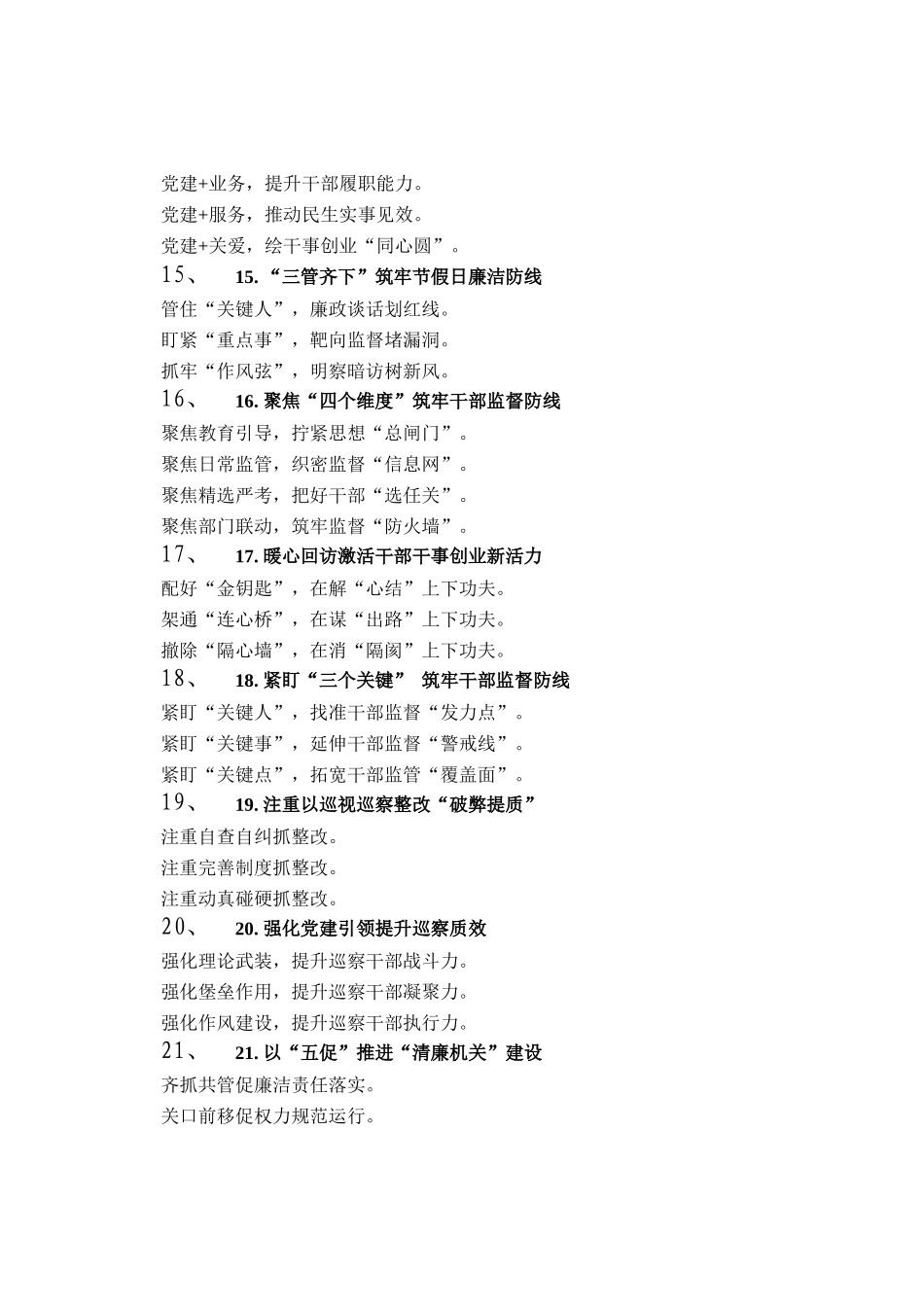 党建+业务，提升干部履职能力。

党建+服务，推动民生实事见效。

党建+关爱，绘干事创业“同心圆”。

15、 15.“三管齐下”筑牢节假日廉洁防线

管住“关键人”，廉政谈话划红线。

盯紧“重点事”，靶向监督堵漏洞。

抓牢“作风弦”，明察暗访树新风。

16、 16. 聚焦“四个维度”筑牢干部监督防线

聚焦教育引导，拧紧思想“总闸门”。

聚焦日常监管，织密监督“信息网”。

聚焦精选严考，把好干部“选任关”。

聚焦部门联动，筑牢监督“防火墙”。

17、 17. 暖心回访激活干部干事创业新活力

配好“金钥匙”，在解“心结”上下功夫。

架通“连心桥”，在谋“出路”上下功夫。

撤除“隔心墙”，在消“隔阂”上下功夫。

18、 18. 紧盯“三个关键” 筑牢干部监督防线

紧盯“关键人”，找准干部监督“发力点”。

紧盯“关键事”，延伸干部监督“警戒线”。

紧盯“关键点”，拓宽干部监管“覆盖面”。

19、 19. 注重以巡视巡察整改“破弊提质”

注重自查自纠抓整改。

注重完善制度抓整改。

注重动真碰硬抓整改。

20、 20. 强化党建引领提升巡察质效

强化理论武装，提升巡察干部战斗力。

强化堡垒作用，提升巡察干部凝聚力。

强化作风建设，提升巡察干部执行力。

21、 21. 以“五促”推进“清廉机关”建设

齐抓共管促廉洁责任落实。

关口前移促权力规范运行。